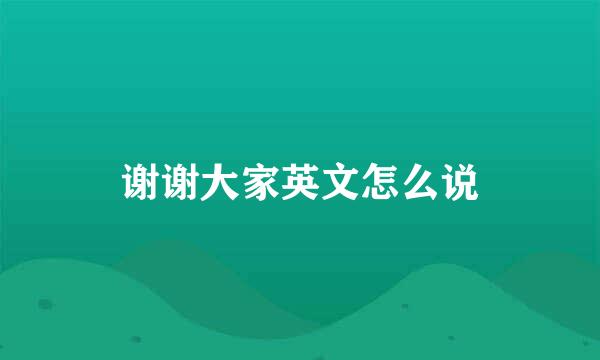 谢谢大家英文怎么说